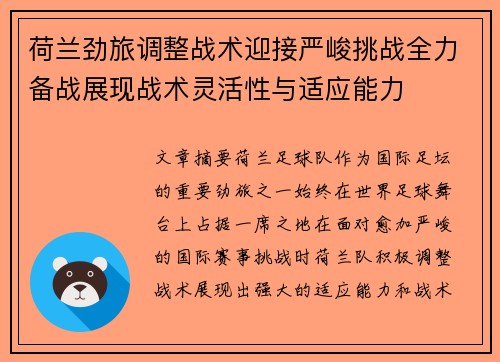 荷兰劲旅调整战术迎接严峻挑战全力备战展现战术灵活性与适应能力

文章摘要荷兰足球队作为国际足坛的重要劲旅之一始终在世界足球舞台上占据一席之地在面对愈加严峻的国际赛事挑战时荷兰队积极调整战术展现出强大的适应能力和战术